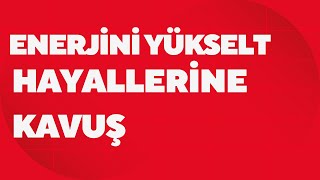 ENERJİNİ YÜKSELT
HAYALLERİNE
KAVUŞ